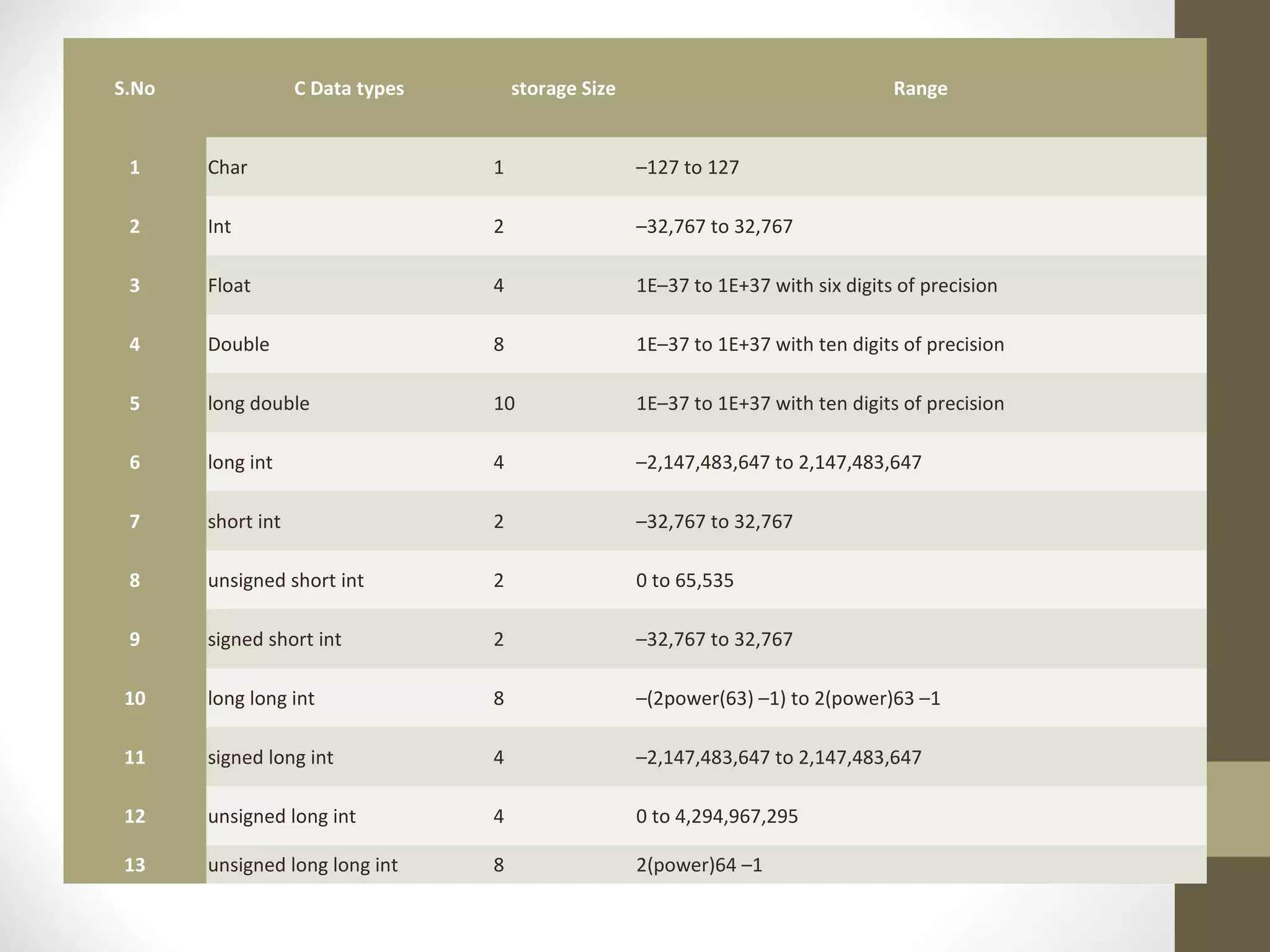 | S.No | C Data types | storage Size | Range |
|---|---|---|---|
| 1 | Char | 1 | –127 to 127 |
| 2 | Int | 2 | –32,767 to 32,767 |
| 3 | Float | 4 | 1E–37 to 1E+37 with six digits of precision |
| 4 | Double | 8 | 1E–37 to 1E+37 with ten digits of precision |
| 5 | long double | 10 | 1E–37 to 1E+37 with ten digits of precision |
| 6 | long int | 4 | –2,147,483,647 to 2,147,483,647 |
| 7 | short int | 2 | –32,767 to 32,767 |
| 8 | unsigned short int | 2 | 0 to 65,535 |
| 9 | signed short int | 2 | –32,767 to 32,767 |
| 10 | long long int | 8 | –(2power(63) –1) to 2(power)63 –1 |
| 11 | signed long int | 4 | –2,147,483,647 to 2,147,483,647 |
| 12 | unsigned long int | 4 | 0 to 4,294,967,295 |
| 13 | unsigned long long int | 8 | 2(power)64 –1 |